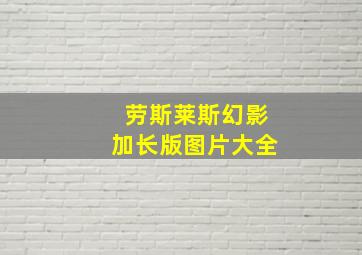 劳斯莱斯幻影
加长版图片大全